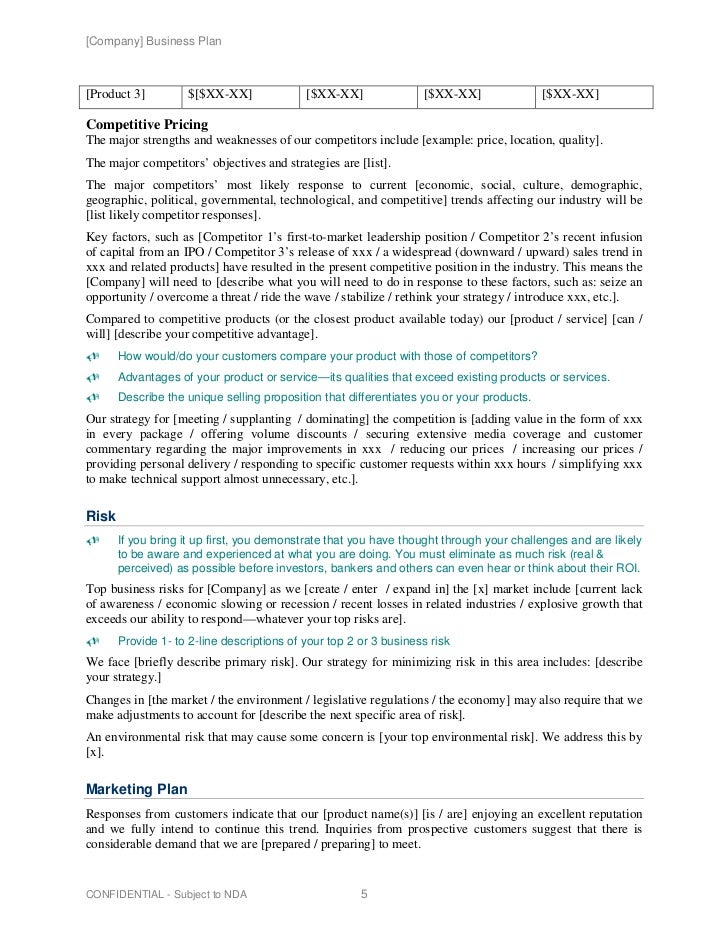 [Company] Business Plan

| [Product 3] | $[$XX-XX] | [$XX-XX] | [$XX-XX] | [$XX-XX] |
|---|---|---|---|---|

**Competitive Pricing**
The major strengths and weaknesses of our competitors include [example: price, location, quality].

The major competitors' objectives and strategies are [list].

The major competitors' most likely response to current [economic, social, culture, demographic, geographic, political, governmental, technological, and competitive] trends affecting our industry will be [list likely competitor responses].

Key factors, such as [Competitor 1's first-to-market leadership position / Competitor 2's recent infusion of capital from an IPO / Competitor 3's release of xxx / a widespread (downward / upward) sales trend in xxx and related products] have resulted in the present competitive position in the industry. This means the [Company] will need to [describe what you will need to do in response to these factors, such as: seize an opportunity / overcome a threat / ride the wave / stabilize / rethink your strategy / introduce xxx, etc.].

Compared to competitive products (or the closest product available today) our [product / service] [can / will] [describe your competitive advantage].

How would/do your customers compare your product with those of competitors?

Advantages of your product or service—its qualities that exceed existing products or services.

Describe the unique selling proposition that differentiates you or your products.

Our strategy for [meeting / supplanting / dominating] the competition is [adding value in the form of xxx in every package / offering volume discounts / securing extensive media coverage and customer commentary regarding the major improvements in xxx / reducing our prices / increasing our prices / providing personal delivery / responding to specific customer requests within xxx hours / simplifying xxx to make technical support almost unnecessary, etc.].

**Risk**

If you bring it up first, you demonstrate that you have thought through your challenges and are likely to be aware and experienced at what you are doing. You must eliminate as much risk (real & perceived) as possible before investors, bankers and others can even hear or think about their ROI.

Top business risks for [Company] as we [create / enter / expand in] the [x] market include [current lack of awareness / economic slowing or recession / recent losses in related industries / explosive growth that exceeds our ability to respond—whatever your top risks are].

Provide 1- to 2-line descriptions of your top 2 or 3 business risk

We face [briefly describe primary risk]. Our strategy for minimizing risk in this area includes: [describe your strategy.]

Changes in [the market / the environment / legislative regulations / the economy] may also require that we make adjustments to account for [describe the next specific area of risk].

An environmental risk that may cause some concern is [your top environmental risk]. We address this by [x].

**Marketing Plan**

Responses from customers indicate that our [product name(s)] [is / are] enjoying an excellent reputation and we fully intend to continue this trend. Inquiries from prospective customers suggest that there is considerable demand that we are [prepared / preparing] to meet.

CONFIDENTIAL - Subject to NDA 5